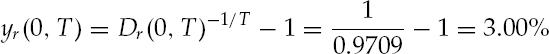 $y_r(0, T) = D_r(0, T)^{-1/T} - 1 = \frac{1}{0.9709} - 1 = 3.00\%$